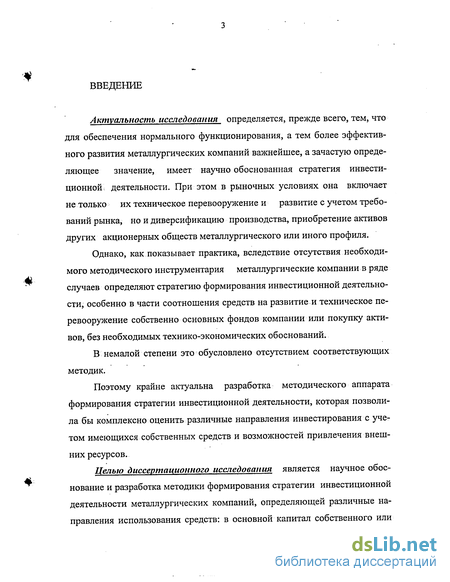 3

ВВЕДЕНИЕ

Актуальность исследования определяется, прежде всего, тем, что для обеспечения нормального функционирования, а тем более эффективного развития металлургических компаний важнейшее, а зачастую определяющее значение, имеет научно обоснованная стратегия инвестиционной деятельности. При этом в рыночных условиях она включает не только их техническое перевооружение и развитие с учетом требований рынка, но и диверсификацию производства, приобретение активов других акционерных обществ металлургического или иного профиля.

Однако, как показывает практика, вследствие отсутствия необходимого методического инструментария металлургические компании в ряде случаев определяют стратегию формирования инвестиционной деятельности, особенно в части соотношения средств на развитие и техническое перевооружение собственно основных фондов компании или покупку активов, без необходимых технико-экономических обоснований.

В немалой степени это обусловлено отсутствием соответствующих методик.

Поэтому крайне актуальна разработка методического аппарата формирования стратегии инвестиционной деятельности, которая позволила бы комплексно оценить различные направления инвестирования с учетом имеющихся собственных средств и возможностей привлечения внешних ресурсов.

Целью диссертационного исследования является научное обоснование и разработка методики формирования стратегии инвестиционной деятельности металлургических компаний, определяющей различные направления использования средств: в основной капитал собственного или

dsLib.net
библиотека диссертаций